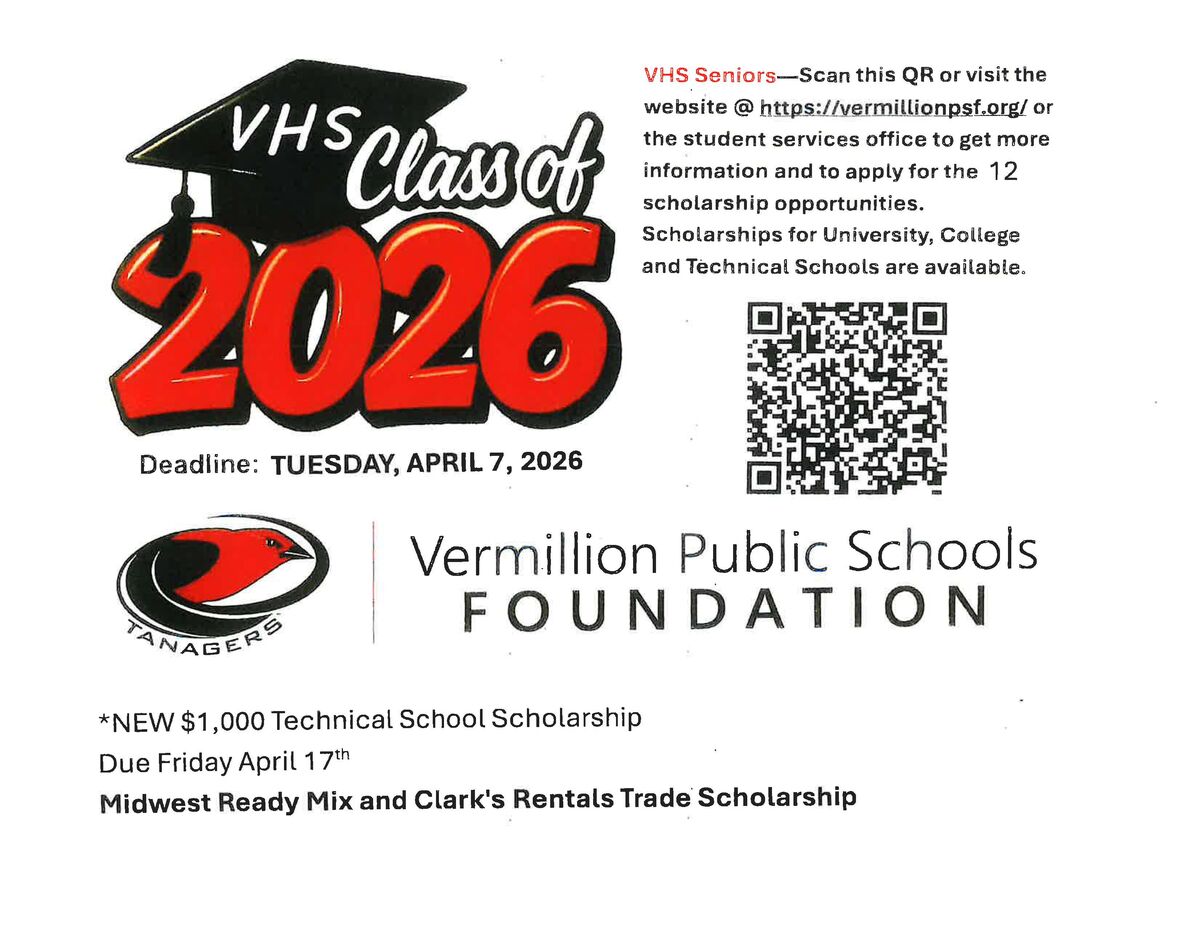 VHS Class of 2026

Deadline: TUESDAY, APRIL 7, 2026

VHS Seniors—Scan this QR or visit the website @ https://vermillionpsf.org/ or the student services office to get more information and to apply for the 12 scholarship opportunities. Scholarships for University, College and Technical Schools are available.

TANAGERS

Vermillion Public Schools
FOUNDATION

*NEW $1,000 Technical School Scholarship
Due Friday April 17th
Midwest Ready Mix and Clark's Rentals Trade Scholarship